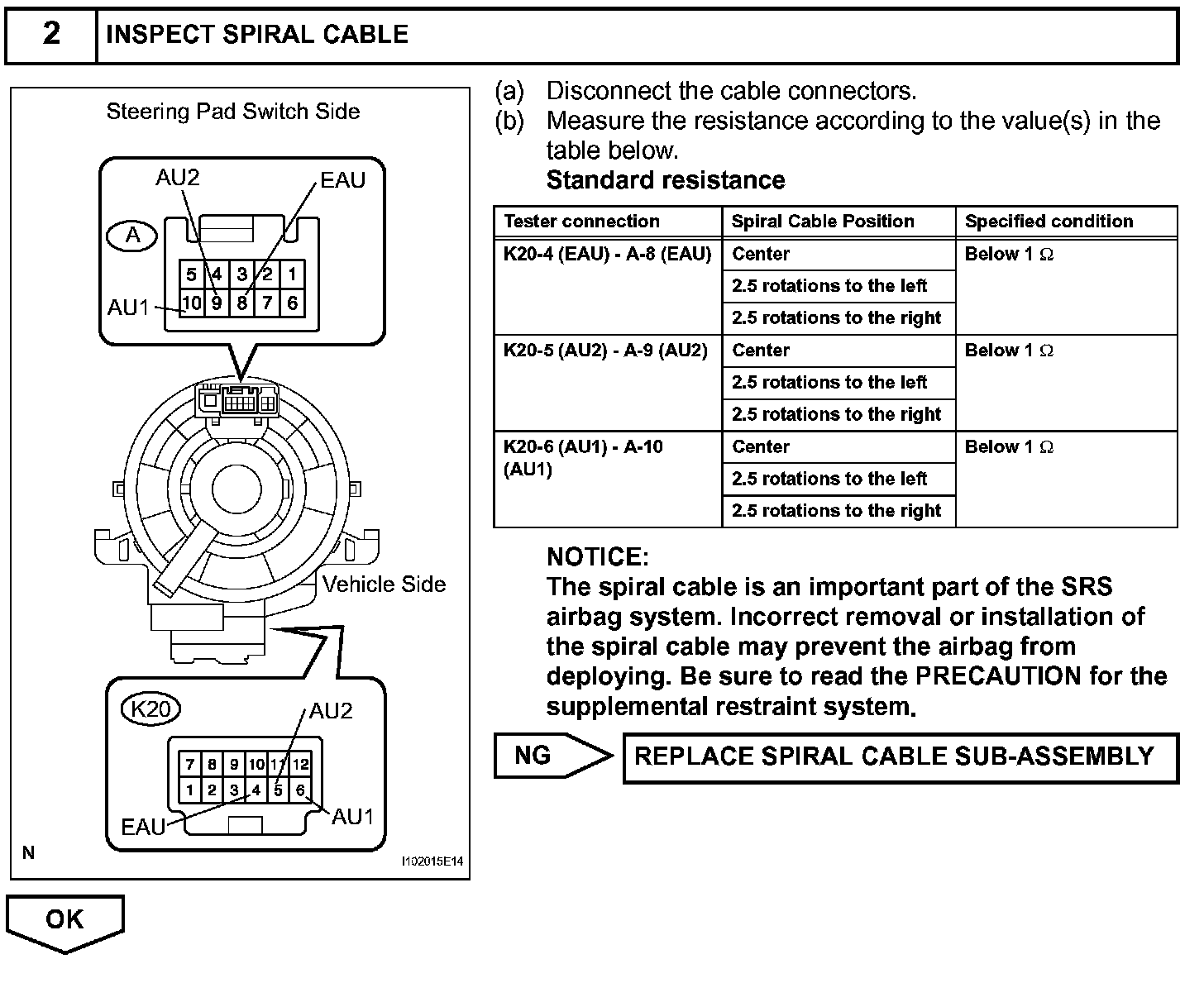 2 INSPECT SPIRAL CABLE

Steering Pad Switch Side

AU2
EAU
A
5 4 3 2 1
10 9 8 7 6
AU1

Vehicle Side

K20
AU2
7 8 9 10 11 12
1 2 3 4 5 6
EAU
AU1

N
I102015E14

(a) Disconnect the cable connectors.
(b) Measure the resistance according to the value(s) in the table below.
Standard resistance

| Tester connection | Spiral Cable Position | Specified condition |
|---|---|---|
| K20-4 (EAU) - A-8 (EAU) | Center | Below 1 $\Omega$ |
| | 2.5 rotations to the left | |
| | 2.5 rotations to the right | |
| K20-5 (AU2) - A-9 (AU2) | Center | Below 1 $\Omega$ |
| | 2.5 rotations to the left | |
| | 2.5 rotations to the right | |
| K20-6 (AU1) - A-10 (AU1) | Center | Below 1 $\Omega$ |
| | 2.5 rotations to the left | |
| | 2.5 rotations to the right | |

NOTICE:
The spiral cable is an important part of the SRS airbag system. Incorrect removal or installation of the spiral cable may prevent the airbag from deploying. Be sure to read the PRECAUTION for the supplemental restraint system.

NG
REPLACE SPIRAL CABLE SUB-ASSEMBLY

OK